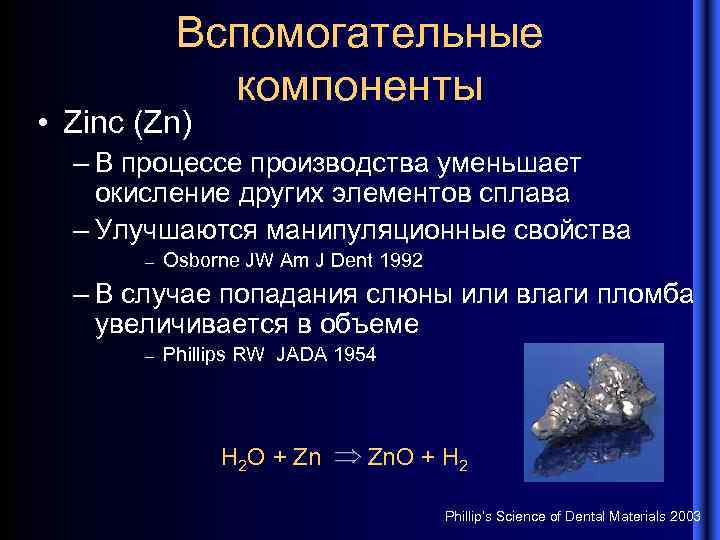 Вспомогательные компоненты

• Zinc (Zn)
– В процессе производства уменьшает окисление других элементов сплава
– Улучшаются манипуляционные свойства
– Osborne JW Am J Dent 1992
– В случае попадания слюны или влаги пломба увеличивается в объеме
– Phillips RW JADA 1954

$H_2O + Zn \Rightarrow ZnO + H_2$

Phillip's Science of Dental Materials 2003